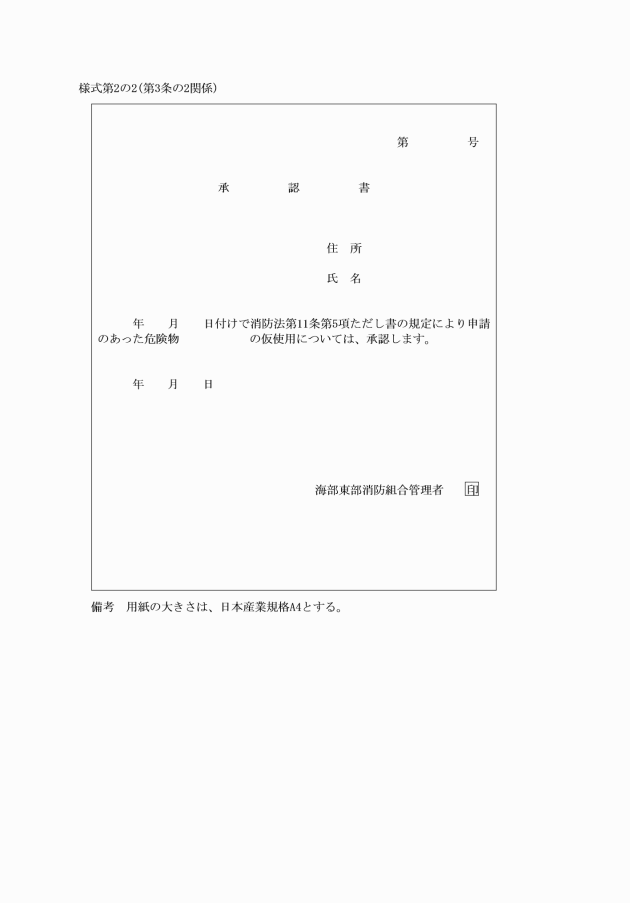 様式第2の2(第3条の2関係)

第　　号

承　　認　　書

住　所

氏　名

年　　月　　日付けで消防法第11条第5項ただし書の規定により申請のあった危険物　　　　　の仮使用については、承認します。

年　　月　　日

海部東部消防組合管理者　　印

備考　用紙の大きさは、日本産業規格A4とする。